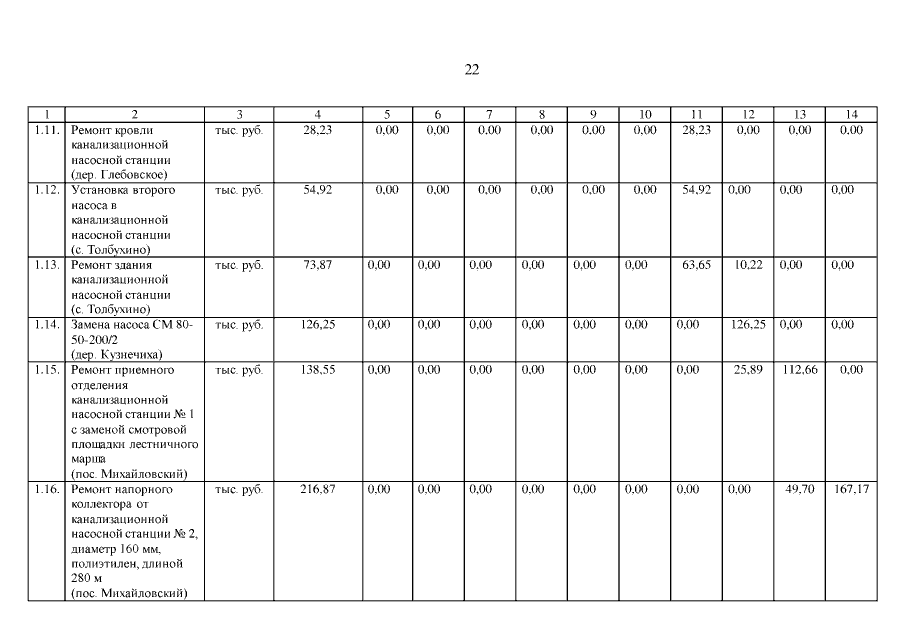 22

| 1 | 2 | 3 | 4 | 5 | 6 | 7 | 8 | 9 | 10 | 11 | 12 | 13 | 14 |
|---|---|---|---|---|---|---|---|---|---|---|---|---|---|
| 1.11. | Ремонт кровли канализационной насосной станции (дер. Глебовское) | тыс. руб. | 28,23 | 0,00 | 0,00 | 0,00 | 0,00 | 0,00 | 0,00 | 28,23 | 0,00 | 0,00 | 0,00 |
| 1.12. | Установка второго насоса в канализационной насосной станции (с. Толбухино) | тыс. руб. | 54,92 | 0,00 | 0,00 | 0,00 | 0,00 | 0,00 | 0,00 | 54,92 | 0,00 | 0,00 | 0,00 |
| 1.13. | Ремонт здания канализационной насосной станции (с. Толбухино) | тыс. руб. | 73,87 | 0,00 | 0,00 | 0,00 | 0,00 | 0,00 | 0,00 | 63,65 | 10,22 | 0,00 | 0,00 |
| 1.14. | Замена насоса СМ 80-50-200/2 (дер. Кузнечиха) | тыс. руб. | 126,25 | 0,00 | 0,00 | 0,00 | 0,00 | 0,00 | 0,00 | 0,00 | 126,25 | 0,00 | 0,00 |
| 1.15. | Ремонт приемного отделения канализационной насосной станции № 1 с заменой смотровой площадки лестничного марша (пос. Михайловский) | тыс. руб. | 138,55 | 0,00 | 0,00 | 0,00 | 0,00 | 0,00 | 0,00 | 0,00 | 25,89 | 112,66 | 0,00 |
| 1.16. | Ремонт напорного коллектора от канализационной насосной станции № 2, диаметр 160 мм, полиэтилен, длиной 280 м (пос. Михайловский) | тыс. руб. | 216,87 | 0,00 | 0,00 | 0,00 | 0,00 | 0,00 | 0,00 | 0,00 | 0,00 | 49,70 | 167,17 |